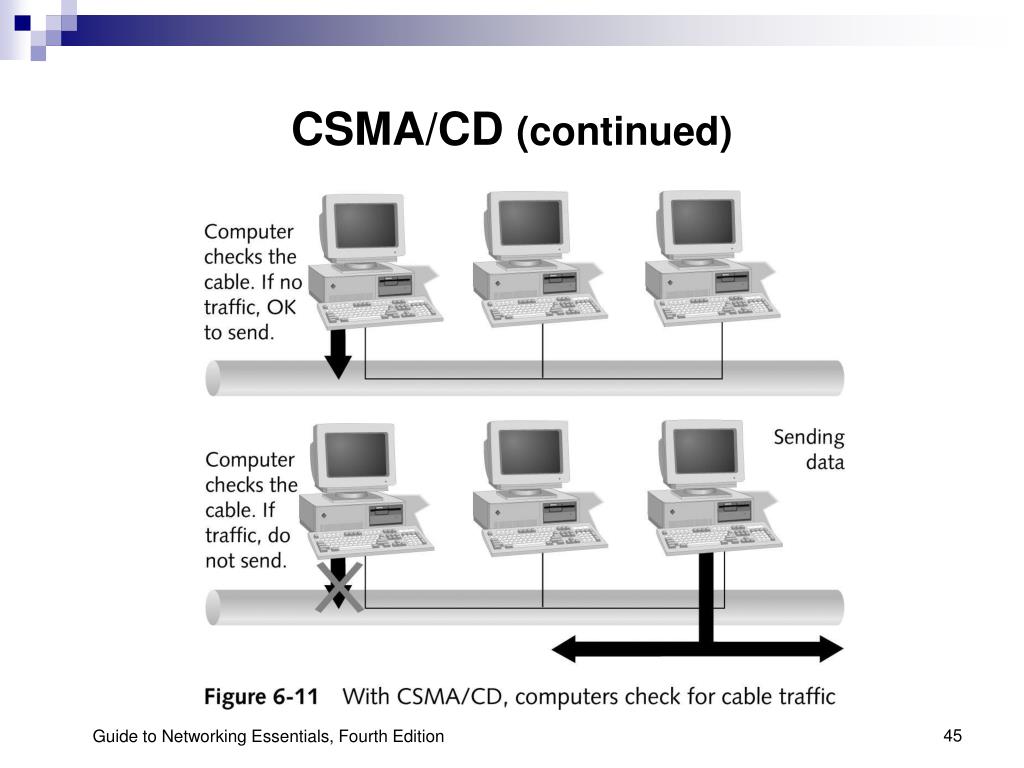 CSMA/CD (continued)

Computer checks the cable. If no traffic, OK to send.

Computer checks the cable. If traffic, do not send.

Sending data

Figure 6-11 With CSMA/CD, computers check for cable traffic

Guide to Networking Essentials, Fourth Edition

45